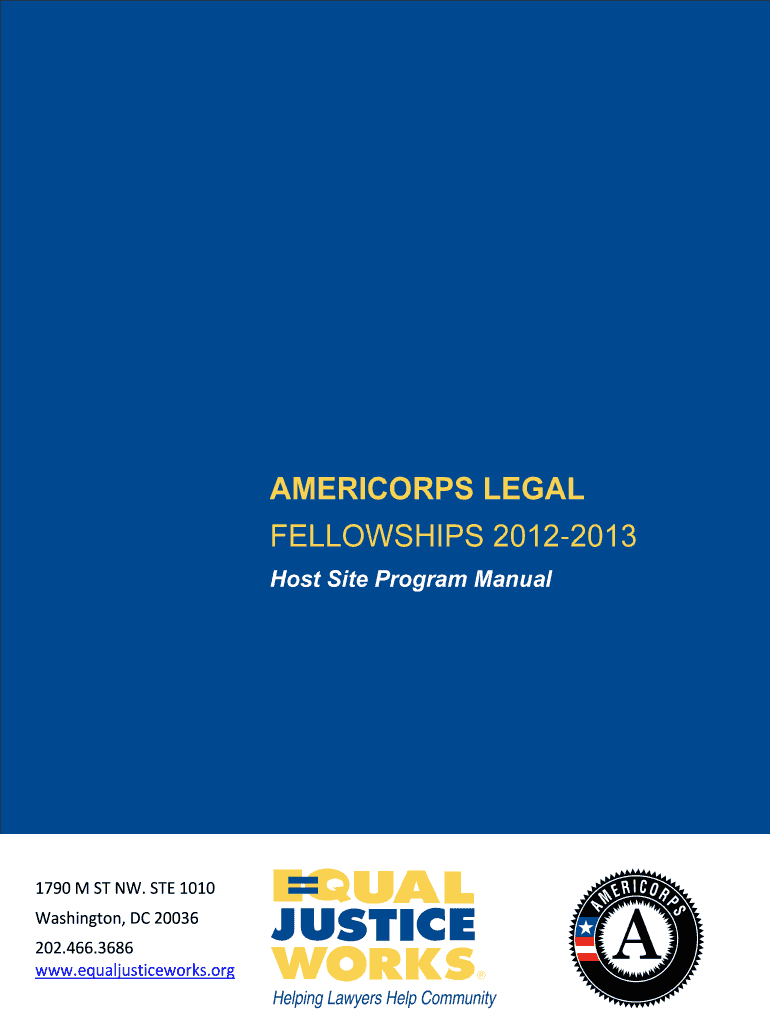 AMERICORPS LEGAL
FELLOWSHIPS 2012-2013
Host Site Program Manual

1790 M ST NW. STE 1010
Washington, DC 20036
202.466.3686
www.equaljusticeworks.org

EQUAL
JUSTICE
WORKS®
Helping Lawyers Help Community

AMERICORPS
A